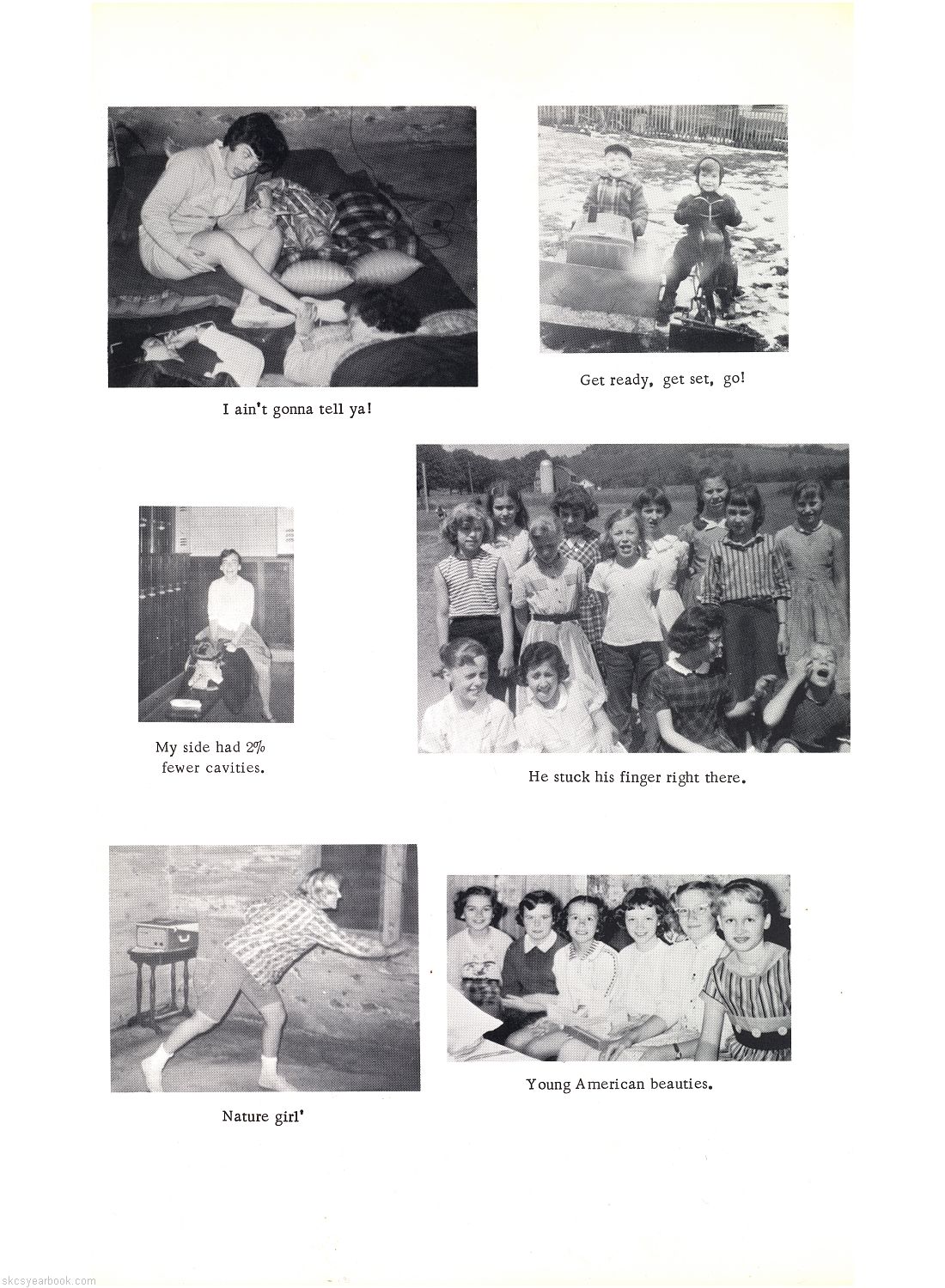 I ain't gonna tell ya!

Get ready, get set, go!

My side had 2% fewer cavities.

He stuck his finger right there.

Nature girl'

Young American beauties.

skcsyearbook.com